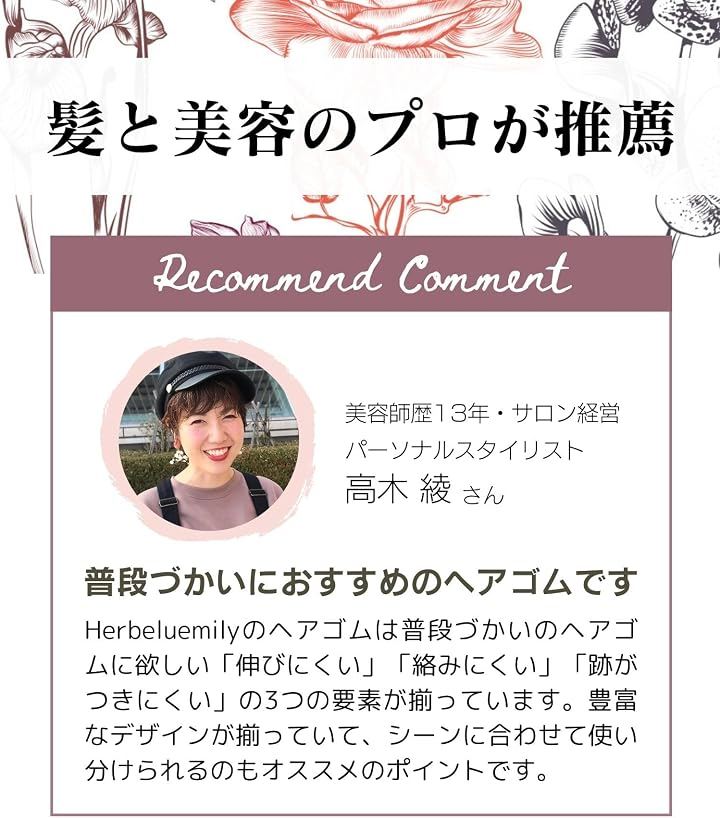 髪と美容のプロが推薦

Recommend Comment

美容師歴13年・サロン経営
パーソナルスタイリスト
高木 綾 さん

普段づかいにおすすめのヘアゴムです

Herbeluemilyのヘアゴムは普段づかいのヘアゴムに欲しい「伸びにくい」「絡みにくい」「跡がつきにくい」の3つの要素が揃っています。豊富なデザインが揃っていて、シーンに合わせて使い分けられるのもオススメのポイントです。